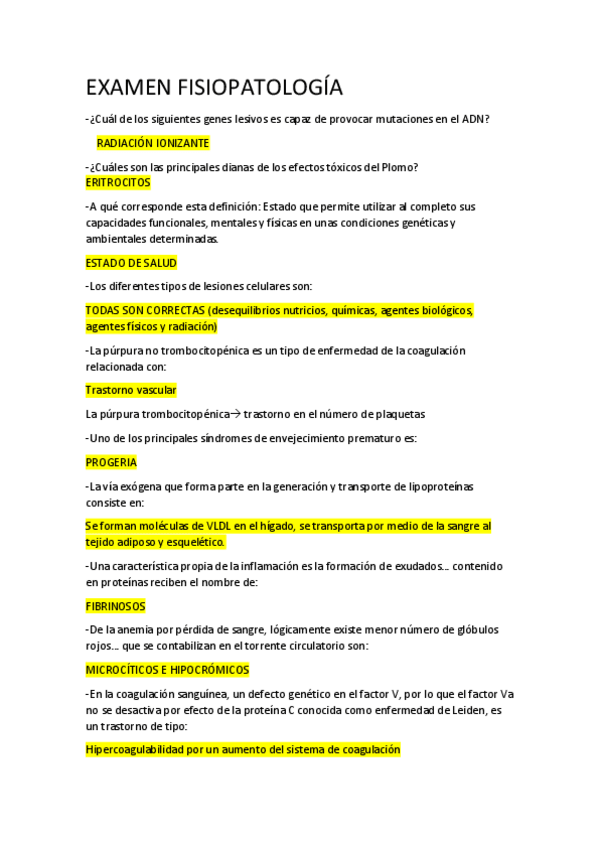 EXAMEN FISIOPATOLOGÍA

-¿Cuál de los siguientes genes lesivos es capaz de provocar mutaciones en el ADN?

RADIACIÓN IONIZANTE

-¿Cuáles son las principales dianas de los efectos tóxicos del Plomo?
ERITROCITOS

-A qué corresponde esta definición: Estado que permite utilizar al completo sus capacidades funcionales, mentales y físicas en unas condiciones genéticas y ambientales determinadas.

ESTADO DE SALUD

-Los diferentes tipos de lesiones celulares son:

TODAS SON CORRECTAS (desequilibrios nutricios, químicas, agentes biológicos, agentes físicos y radiación)

-La púrpura no trombocitopénica es un tipo de enfermedad de la coagulación relacionada con:

Trastorno vascular

La púrpura trombocitopénica→ trastorno en el número de plaquetas

-Uno de los principales síndromes de envejecimiento prematuro es:

PROGERIA

-La vía exógena que forma parte en la generación y transporte de lipoproteínas consiste en:

Se forman moléculas de VLDL en el hígado, se transporta por medio de la sangre al tejido adiposo y esquelético.

-Una característica propia de la inflamación es la formación de exudados… contenido en proteínas reciben el nombre de:

FIBRINOSOS

-De la anemia por pérdida de sangre, lógicamente existe menor número de glóbulos rojos… que se contabilizan en el torrente circulatorio son:

MICROCÍTICOS E HIPOCRÓMICOS

-En la coagulación sanguínea, un defecto genético en el factor V, por lo que el factor Va no se desactiva por efecto de la proteína C conocida como enfermedad de Leiden, es un trastorno de tipo:

Hipercoagulabilidad por un aumento del sistema de coagulación